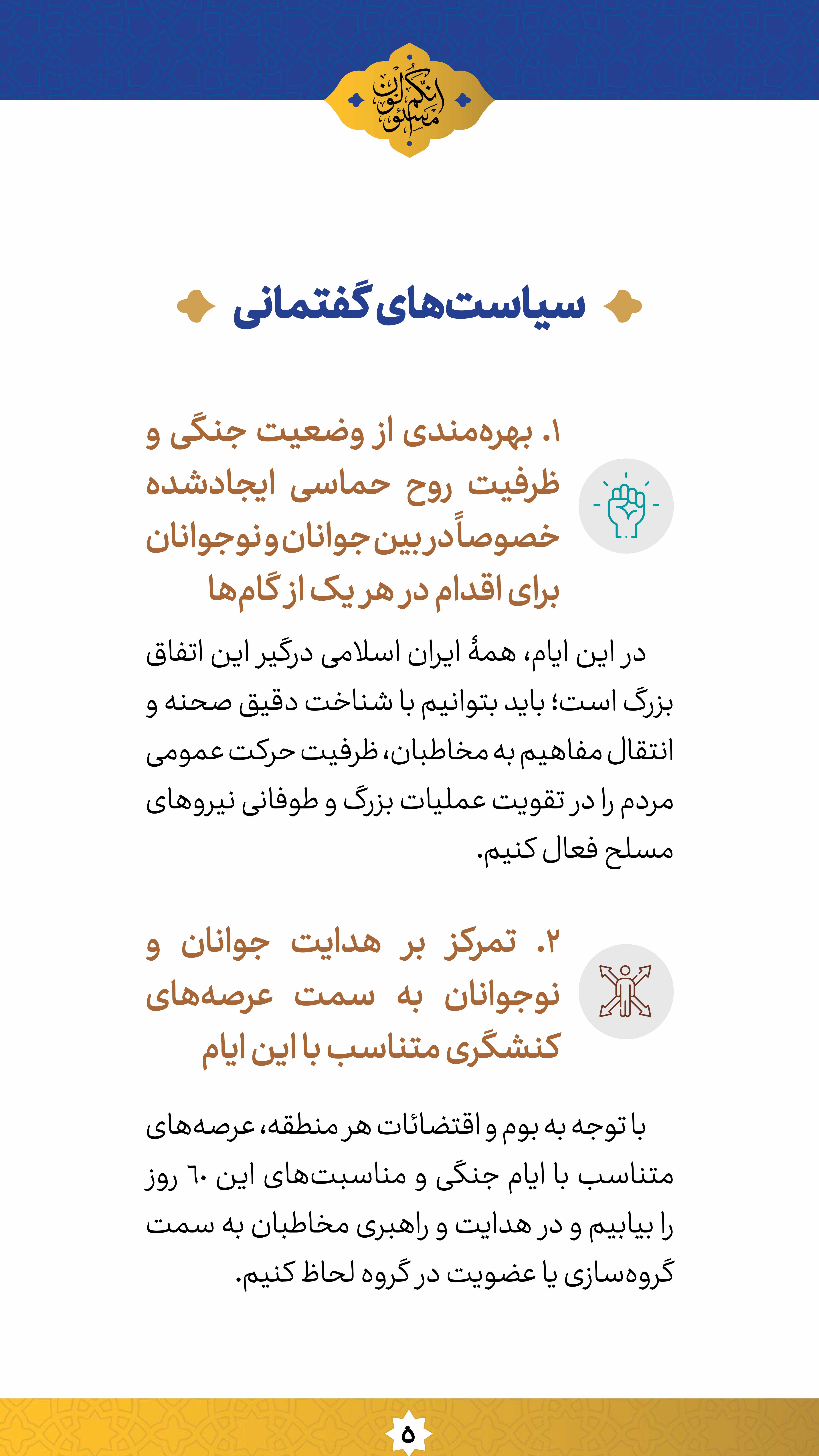 انکم مسئولون

سیاست‌های گفتمانی

۱. بهره‌مندی از وضعیت جنگی و ظرفیت روح حماسی ایجادشده خصوصاً در بین جوانان و نوجوانان برای اقدام در هر یک از گام‌ها

در این ایام، همهٔ ایران اسلامی درگیر این اتفاق بزرگ است؛ باید بتوانیم با شناخت دقیق صحنه و انتقال مفاهیم به مخاطبان، ظرفیت حرکت عمومی مردم را در تقویت عملیات بزرگ و طوفانی نیروهای مسلح فعال کنیم.

۲. تمرکز بر هدایت جوانان و نوجوانان به سمت عرصه‌های کنشگری متناسب با این ایام

با توجه به بوم و اقتضائات هر منطقه، عرصه‌های متناسب با ایام جنگی و مناسبت‌های این ۶۰ روز را بیابیم و در هدایت و راهبری مخاطبان به سمت گروه‌سازی یا عضویت در گروه لحاظ کنیم.

۵